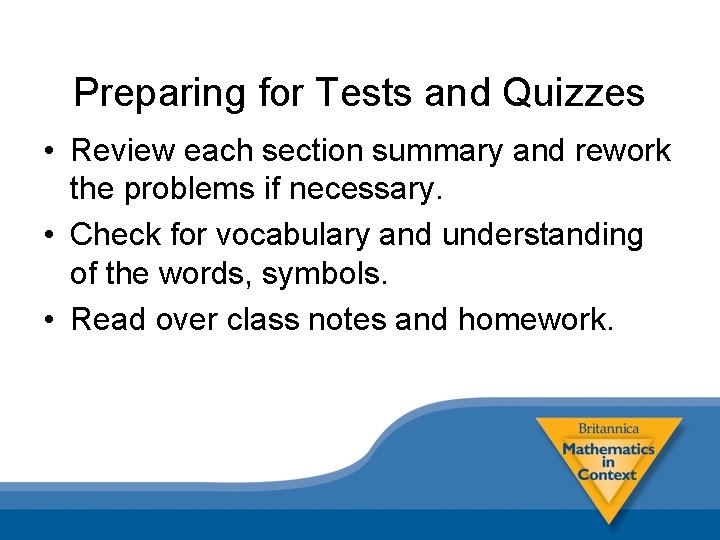 Preparing for Tests and Quizzes

• Review each section summary and rework the problems if necessary.

• Check for vocabulary and understanding of the words, symbols.

• Read over class notes and homework.

Britannica
Mathematics in Context